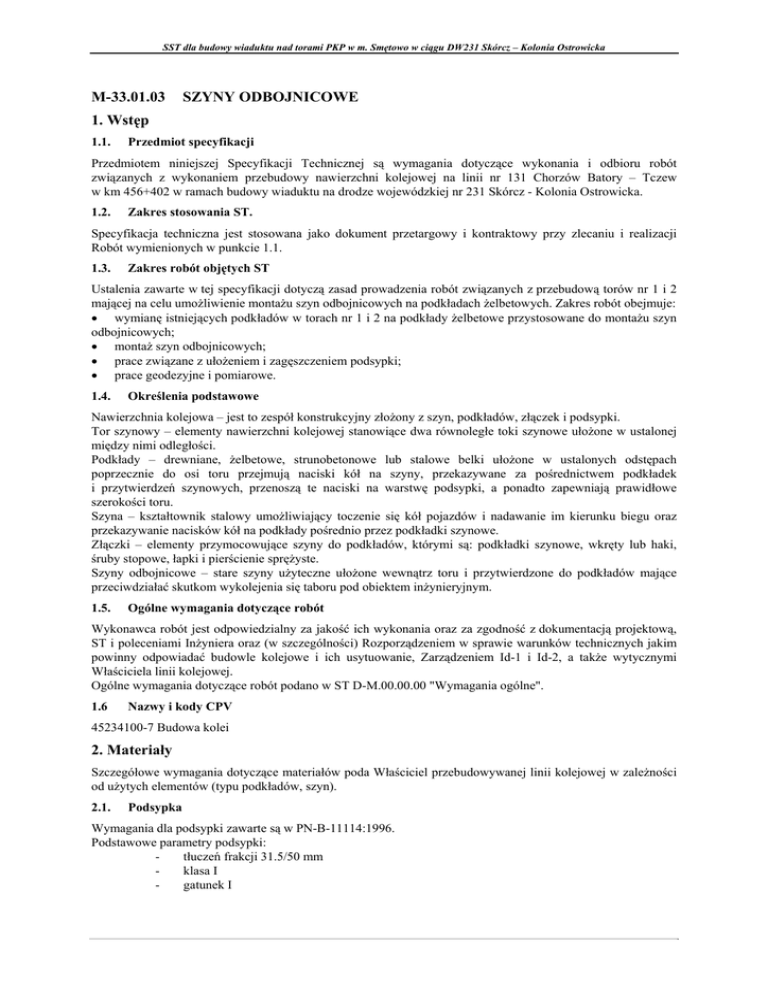 SST dla budowy wiaduktu nad torami PKP w m. Smętowo w ciągu DW231 Skórcz – Kolonia Ostrowicka

M-33.01.03 SZYNY ODBOJNICOWE

1. Wstęp

1.1. Przedmiot specyfikacji

Przedmiotem niniejszej Specyfikacji Technicznej są wymagania dotyczące wykonania i odbioru robót związanych z wykonaniem przebudowy nawierzchni kolejowej na linii nr 131 Chorzów Batory – Tczew w km 456+402 w ramach budowy wiaduktu na drodze wojewódzkiej nr 231 Skórcz - Kolonia Ostrowicka.

1.2. Zakres stosowania ST.

Specyfikacja techniczna jest stosowana jako dokument przetargowy i kontraktowy przy zlecaniu i realizacji Robót wymienionych w punkcie 1.1.

1.3. Zakres robót objętych ST

Ustalenia zawarte w tej specyfikacji dotyczą zasad prowadzenia robót związanych z przebudową torów nr 1 i 2 mającej na celu umożliwienie montażu szyn odbojnicowych na podkładach żelbetowych. Zakres robót obejmuje:
• wymianę istniejących podkładów w torach nr 1 i 2 na podkłady żelbetowe przystosowane do montażu szyn odbojnicowych;
• montaż szyn odbojnicowych;
• prace związane z ułożeniem i zagęszczeniem podsypki;
• prace geodezyjne i pomiarowe.

1.4. Określenia podstawowe

Nawierzchnia kolejowa – jest to zespół konstrukcyjny złożony z szyn, podkładów, złączek i podsypki.
Tor szynowy – elementy nawierzchni kolejowej stanowiące dwa równoległe toki szynowe ułożone w ustalonej między nimi odległości.
Podkłady – drewniane, żelbetowe, strunobetonowe lub stalowe belki ułożone w ustalonych odstępach poprzecznie do osi toru przejmują naciski kół na szyny, przekazywane za pośrednictwem podkładek i przytwierdzeń szynowych, przenoszą te naciski na warstwę podsypki, a ponadto zapewniają prawidłowe szerokości toru.
Szyna – kształtownik stalowy umożliwiający toczenie się kół pojazdów i nadawanie im kierunku biegu oraz przekazywanie nacisków kół na podkłady pośrednio przez podkładki szynowe.
Złączki – elementy przymocowujące szyny do podkładów, którymi są: podkładki szynowe, wkręty lub haki, śruby stopowe, łapki i pierścienie sprężyste.
Szyny odbojnicowe – stare szyny użyteczne ułożone wewnątrz toru i przytwierdzone do podkładów mające przeciwdziałać skutkom wykolejenia się taboru pod obiektem inżynieryjnym.

1.5. Ogólne wymagania dotyczące robót

Wykonawca robót jest odpowiedzialny za jakość ich wykonania oraz za zgodność z dokumentacją projektową, ST i poleceniami Inżyniera oraz (w szczególności) Rozporządzeniem w sprawie warunków technicznych jakim powinny odpowiadać budowle kolejowe i ich usytuowanie, Zarządzeniem Id-1 i Id-2, a także wytycznymi Właściciela linii kolejowej.
Ogólne wymagania dotyczące robót podano w ST D-M.00.00.00 "Wymagania ogólne".

1.6 Nazwy i kody CPV

45234100-7 Budowa kolei

2. Materiały

Szczegółowe wymagania dotyczące materiałów poda Właściciel przebudowywanej linii kolejowej w zależności od użytych elementów (typu podkładów, szyn).

2.1. Podsypka

Wymagania dla podsypki zawarte są w PN-B-11114:1996.
Podstawowe parametry podsypki:
- tłuczeń frakcji 31.5/50 mm
- klasa I
- gatunek I